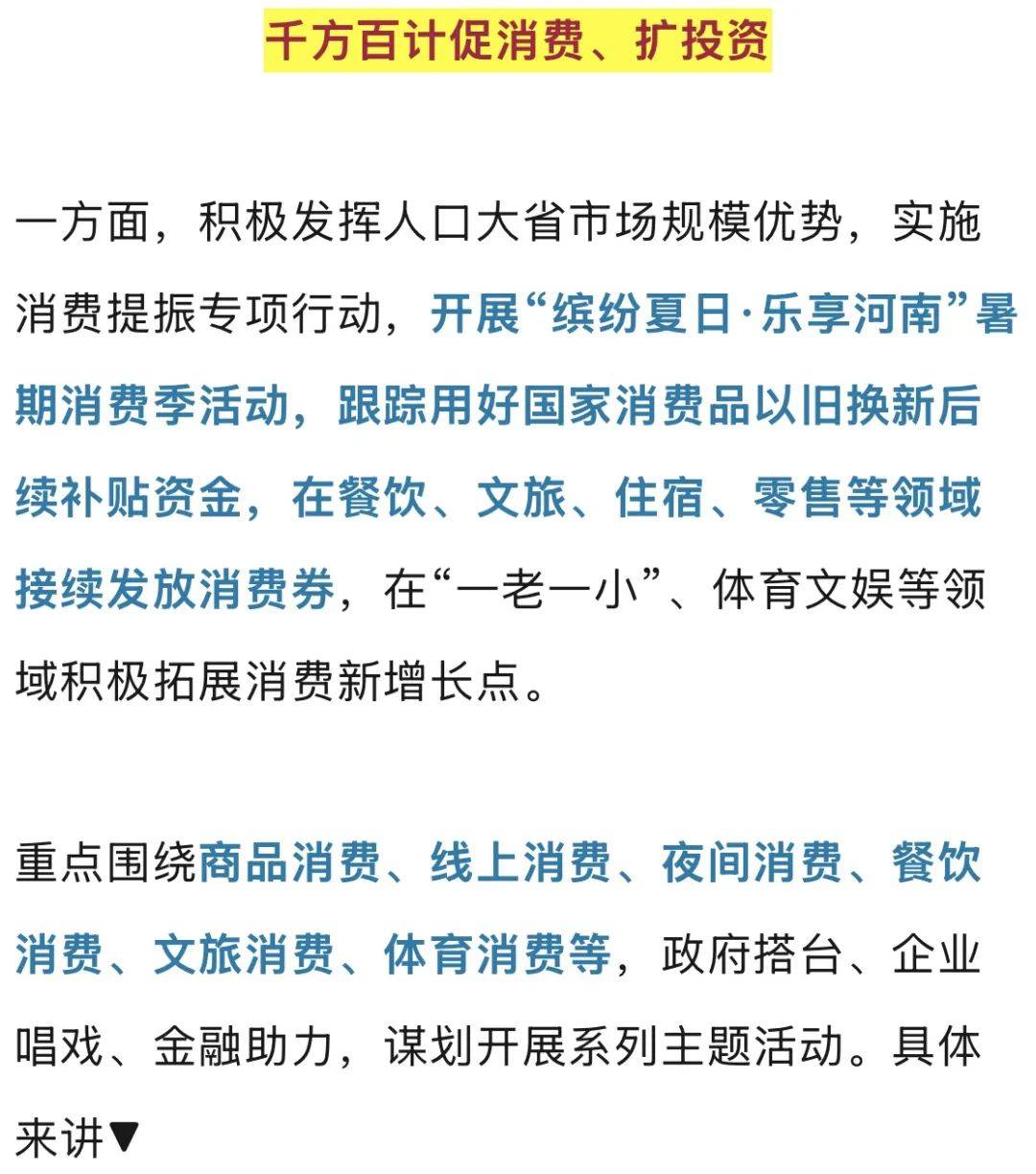 千方百计促消费、扩投资

一方面，积极发挥人口大省市场规模优势，实施消费提振专项行动，开展“缤纷夏日·乐享河南”暑期消费季活动，跟踪用好国家消费品以旧换新后续补贴资金，在餐饮、文旅、住宿、零售等领域接续发放消费券，在“一老一小”、体育文娱等领域积极拓展消费新增长点。

重点围绕商品消费、线上消费、夜间消费、餐饮消费、文旅消费、体育消费等，政府搭台、企业唱戏、金融助力，谋划开展系列主题活动。具体来讲▼